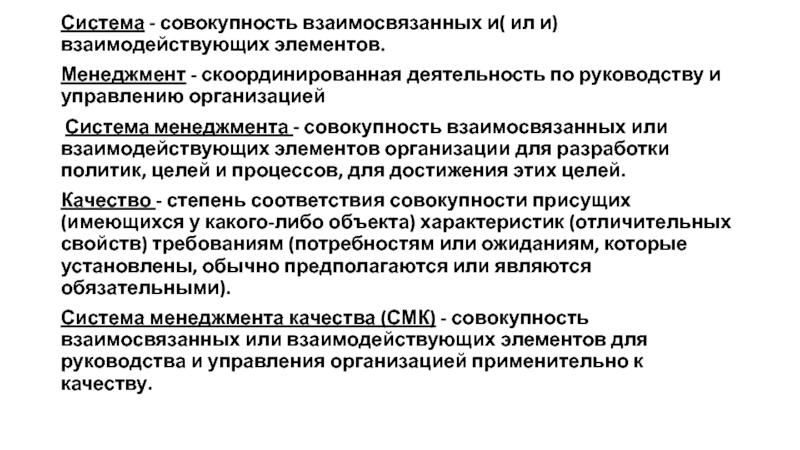 Система - совокупность взаимосвязанных и( ил и) взаимодействующих элементов.

Менеджмент - скоординированная деятельность по руководству и управлению организацией

Система менеджмента - совокупность взаимосвязанных или взаимодействующих элементов организации для разработки политик, целей и процессов, для достижения этих целей.

Качество - степень соответствия совокупности присущих (имеющихся у какого-либо объекта) характеристик (отличительных свойств) требованиям (потребностям или ожиданиям, которые установлены, обычно предполагаются или являются обязательными).

Система менеджмента качества (СМК) - совокупность взаимосвязанных или взаимодействующих элементов для руководства и управления организацией применительно к качеству.